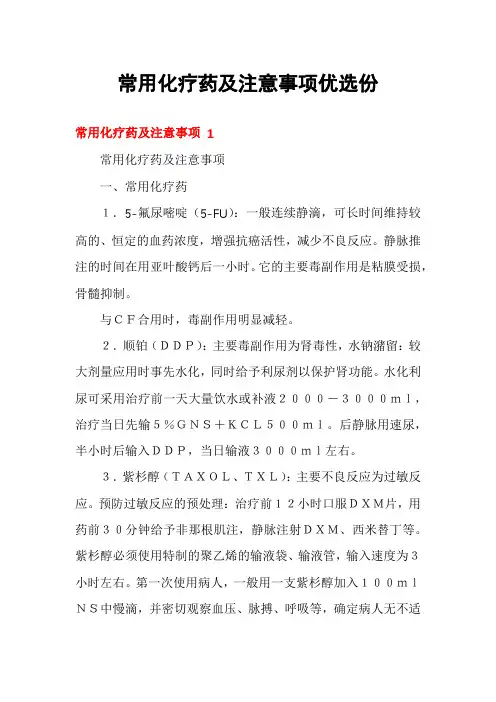 常用化疗药及注意事项优选份

常用化疗药及注意事项 1

常用化疗药及注意事项

一、常用化疗药

１．5-氟尿嘧啶（5-FU）：一般连续静滴，可长时间维持较高的、恒定的血药浓度，增强抗癌活性，减少不良反应。静脉推注的时间在用亚叶酸钙后一小时。它的主要毒副作用是粘膜受损，骨髓抑制。

与ＣＦ合用时，毒副作用明显减轻。

２．顺铂（ＤＤＰ）：主要毒副作用为肾毒性，水钠潴留：较大剂量应用时事先水化，同时给予利尿剂以保护肾功能。水化利尿可采用治疗前一天大量饮水或补液２０００－３０００ｍｌ，治疗当日先输５％ＧＮＳ＋ＫＣＬ５００ｍｌ。后静脉用速尿，半小时后输入ＤＤＰ，当日输液３０００ｍｌ左右。

３．紫杉醇（ＴＡＸＯＬ、ＴＸＬ）：主要不良反应为过敏反应。预防过敏反应的预处理：治疗前１２小时口服ＤＸＭ片，用药前３０分钟给予非那根肌注，静脉注射ＤＸＭ、西米替丁等。紫杉醇必须使用特制的聚乙烯的输液袋、输液管，输入速度为３小时左右。第一次使用病人，一般用一支紫杉醇加入１００ｍｌＮＳ中慢滴，并密切观察血压、脉搏、呼吸等，确定病人无不适